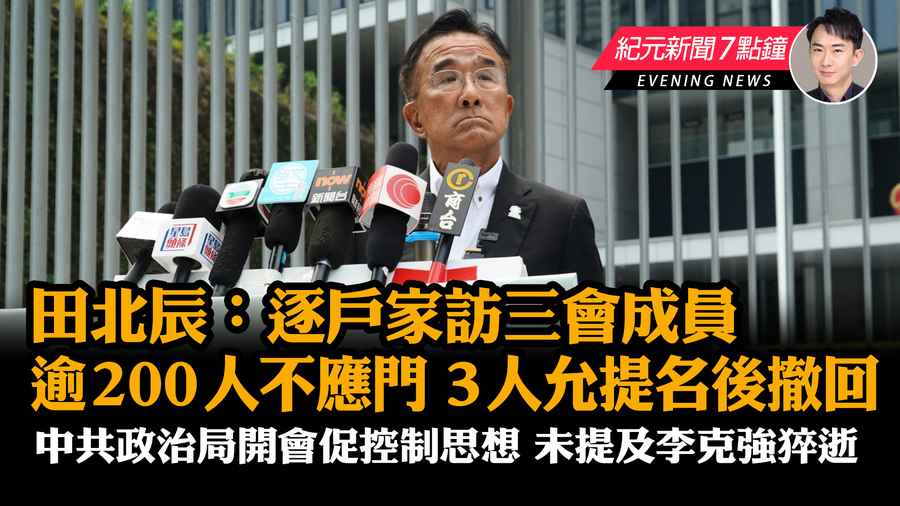 紀元新聞7點鐘
EVENING NEWS

now
新聞台
商台

田北辰：逐戶家訪三會成員
逾200人不應門 3人允提名後撤回
中共政治局開會促控制思想 未提及李克強猝逝